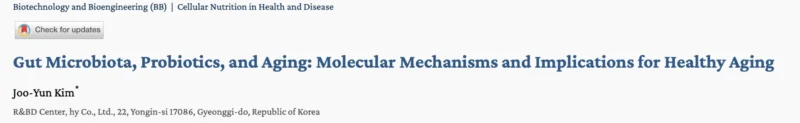 Biotechnology and Bioengineering (BB) | Cellular Nutrition in Health and Disease

Check for updates

Gut Microbiota, Probiotics, and Aging: Molecular Mechanisms and Implications for Healthy Aging

Joo-Yun Kim*

R&BD Center, hy Co., Ltd., 22, Yongin-si 17086, Gyeonggi-do, Republic of Korea